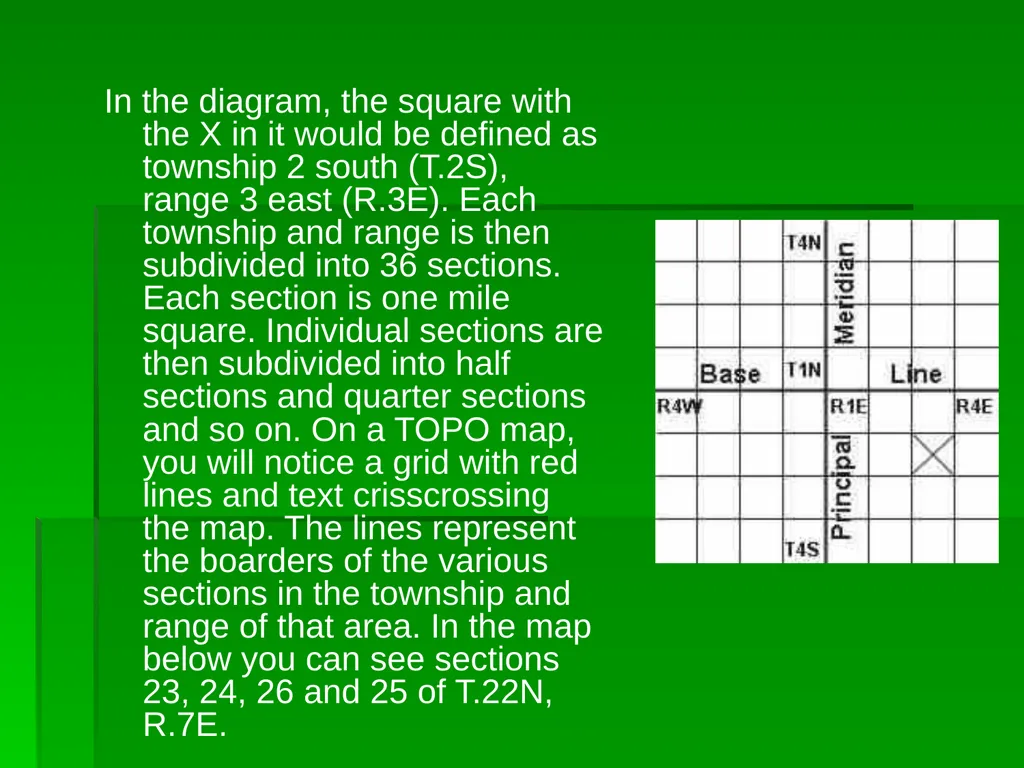 In the diagram, the square with the X in it would be defined as township 2 south (T.2S), range 3 east (R.3E). Each township and range is then subdivided into 36 sections. Each section is one mile square. Individual sections are then subdivided into half sections and quarter sections and so on. On a TOPO map, you will notice a grid with red lines and text crisscrossing the map. The lines represent the boarders of the various sections in the township and range of that area. In the map below you can see sections 23, 24, 26 and 25 of T.22N, R.7E.

T4N
Meridian
Base
T1N
Line
R4W
R1E
R4E
Principal
T4S